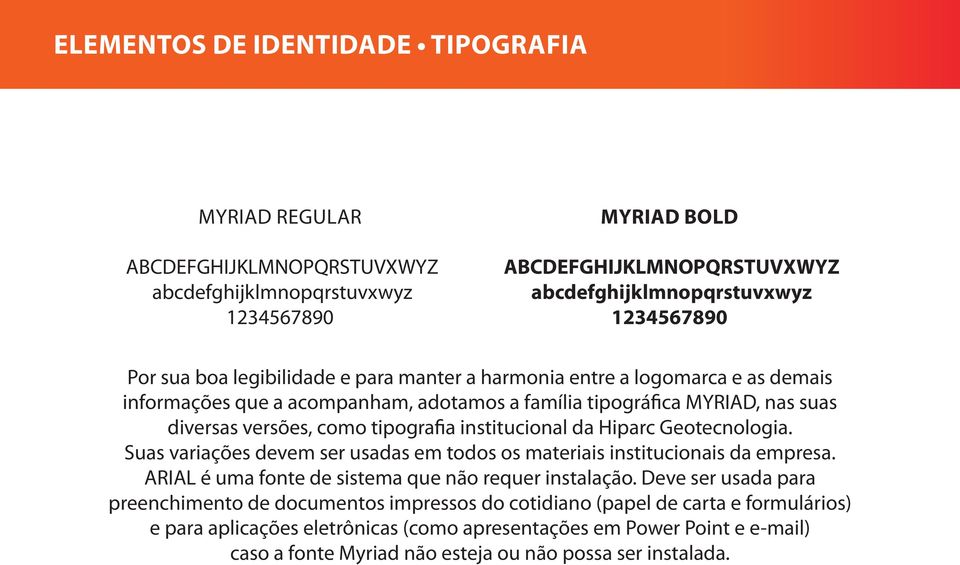 ELEMENTOS DE IDENTIDADE • TIPOGRAFIA

MYRIAD REGULAR

ABCDEFGHIJKLMNOPQRSTUVXWYZ
abcdefghijklmnopqrstuvxwyz
1234567890

MYRIAD BOLD

ABCDEFGHIJKLMNOPQRSTUVXWYZ
abcdefghijklmnopqrstuvxwyz
1234567890

Por sua boa legibilidade e para manter a harmonia entre a logomarca e as demais informações que a acompanham, adotamos a família tipográfica MYRIAD, nas suas diversas versões, como tipografia institucional da Hiparc Geotecnologia.
Suas variações devem ser usadas em todos os materiais institucionais da empresa.
ARIAL é uma fonte de sistema que não requer instalação. Deve ser usada para preenchimento de documentos impressos do cotidiano (papel de carta e formulários) e para aplicações eletrônicas (como apresentações em Power Point e e-mail) caso a fonte Myriad não esteja ou não possa ser instalada.